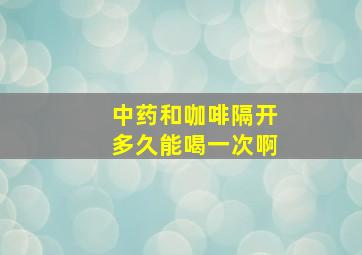 中药和咖啡隔开
多久能喝一次啊